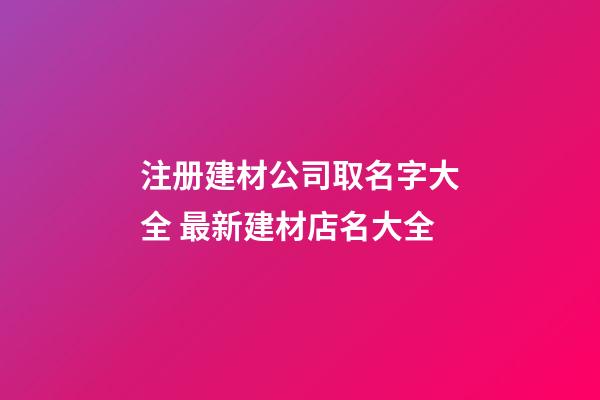 注册建材公司取名字大全 最新建材店名大全